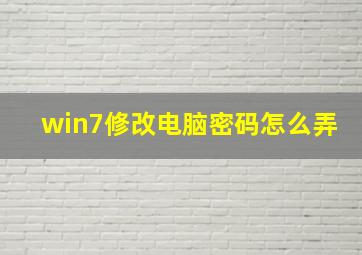 win7修改电脑密码怎么弄